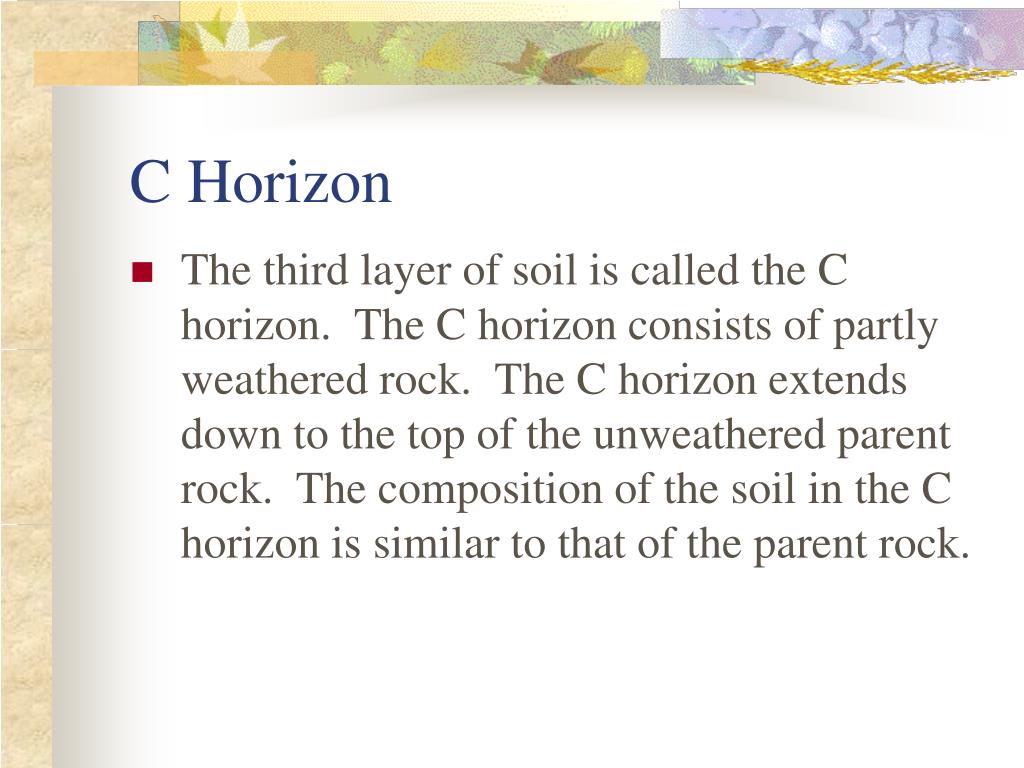 C Horizon

The third layer of soil is called the C horizon. The C horizon consists of partly weathered rock. The C horizon extends down to the top of the unweathered parent rock. The composition of the soil in the C horizon is similar to that of the parent rock.